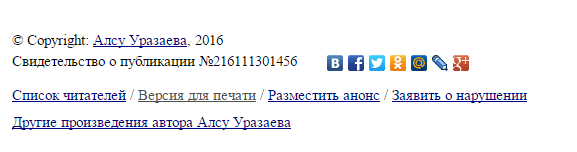 © Copyright: Алсу Уразаева, 2016
Свидетельство о публикации №216111301456

Список читателей / Версия для печати / Разместить анонс / Заявить о нарушении

Другие произведения автора Алсу Уразаева